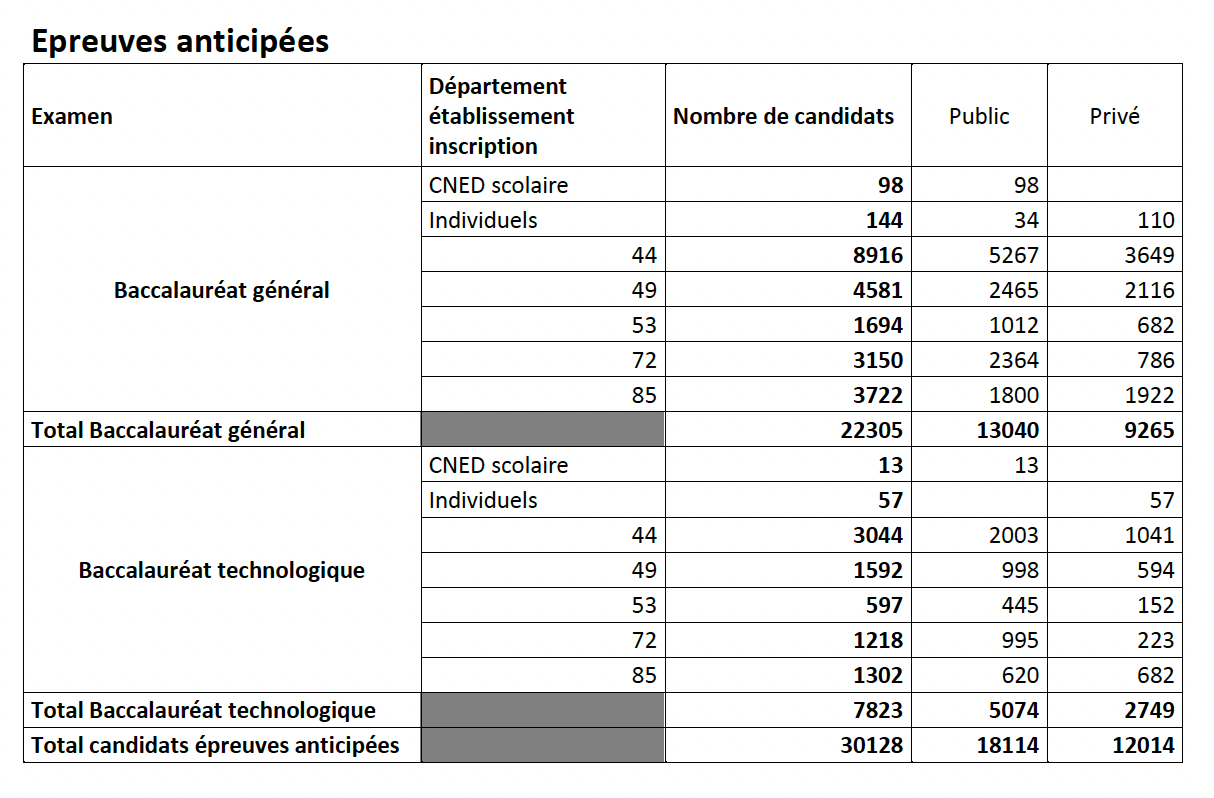 Epreuves anticipées

| Examen | Département établissement inscription | Nombre de candidats | Public | Privé |
|---|---|---|---|---|
| Baccalauréat général | CNED scolaire | 98 | 98 | |
| | Individuels | 144 | 34 | 110 |
| | 44 | 8916 | 5267 | 3649 |
| | 49 | 4581 | 2465 | 2116 |
| | 53 | 1694 | 1012 | 682 |
| | 72 | 3150 | 2364 | 786 |
| | 85 | 3722 | 1800 | 1922 |
| Total Baccalauréat général | | 22305 | 13040 | 9265 |
| Baccalauréat technologique | CNED scolaire | 13 | 13 | |
| | Individuels | 57 | | 57 |
| | 44 | 3044 | 2003 | 1041 |
| | 49 | 1592 | 998 | 594 |
| | 53 | 597 | 445 | 152 |
| | 72 | 1218 | 995 | 223 |
| | 85 | 1302 | 620 | 682 |
| Total Baccalauréat technologique | | 7823 | 5074 | 2749 |
| Total candidats épreuves anticipées | | 30128 | 18114 | 12014 |